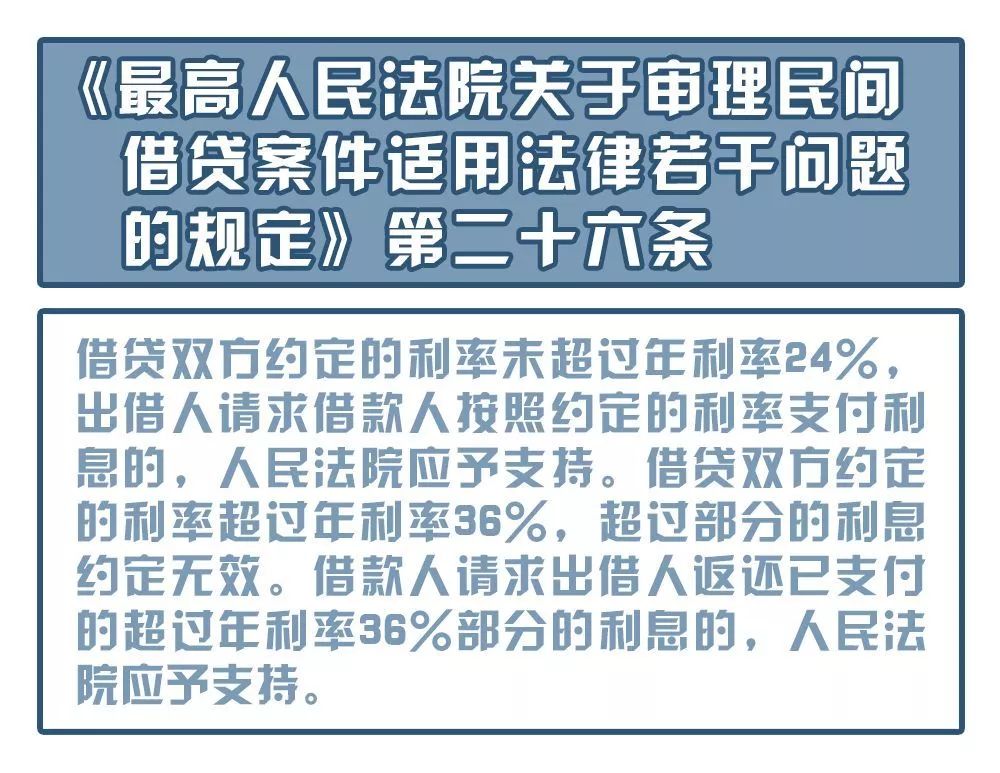 《最高人民法院关于审理民间借贷案件适用法律若干问题的规定》第二十六条

借贷双方约定的利率未超过年利率24%，出借人请求借款人按照约定的利率支付利息的，人民法院应予支持。借贷双方约定的利率超过年利率36%，超过部分的利息约定无效。借款人请求出借人返还已支付的超过年利率36%部分的利息的，人民法院应予支持。